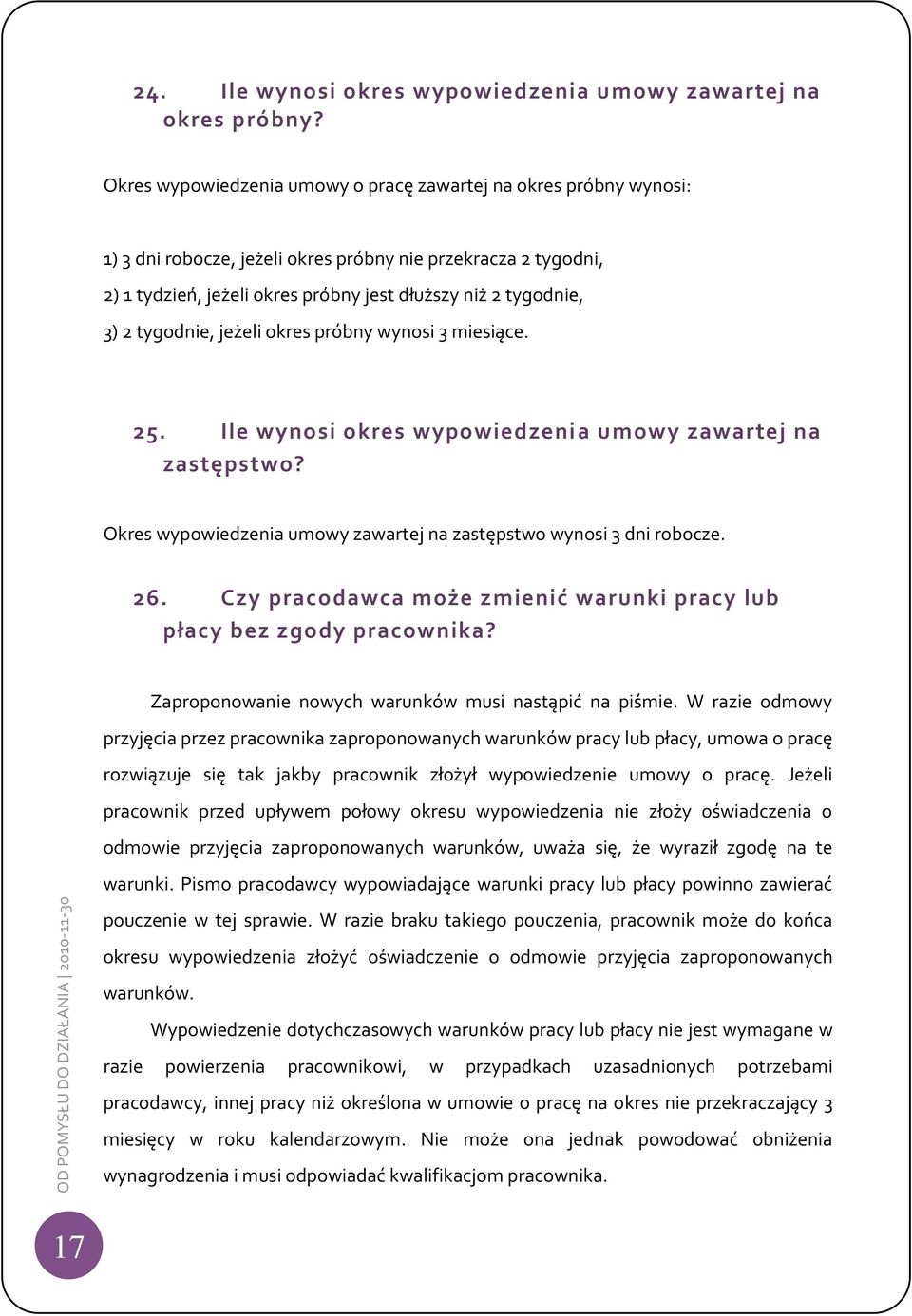 24. Ile wynosi okres wypowiedzenia umowy zawartej na okres próbny?

Okres wypowiedzenia umowy o pracę zawartej na okres próbny wynosi:

1) 3 dni robocze, jeżeli okres próbny nie przekracza 2 tygodni,
2) 1 tydzień, jeżeli okres próbny jest dłuższy niż 2 tygodnie,
3) 2 tygodnie, jeżeli okres próbny wynosi 3 miesiące.

25. Ile wynosi okres wypowiedzenia umowy zawartej na zastępstwo?

Okres wypowiedzenia umowy zawartej na zastępstwo wynosi 3 dni robocze.

26. Czy pracodawca może zmienić warunki pracy lub płacy bez zgody pracownika?

Zaproponowanie nowych warunków musi nastąpić na piśmie. W razie odmowy przyjęcia przez pracownika zaproponowanych warunków pracy lub płacy, umowa o pracę rozwiązuje się tak jakby pracownik złożył wypowiedzenie umowy o pracę. Jeżeli pracownik przed upływem połowy okresu wypowiedzenia nie złoży oświadczenia o odmowie przyjęcia zaproponowanych warunków, uważa się, że wyraził zgodę na te warunki. Pismo pracodawcy wypowiadające warunki pracy lub płacy powinno zawierać pouczenie w tej sprawie. W razie braku takiego pouczenia, pracownik może do końca okresu wypowiedzenia złożyć oświadczenie o odmowie przyjęcia zaproponowanych warunków.

Wypowiedzenie dotychczasowych warunków pracy lub płacy nie jest wymagane w razie powierzenia pracownikowi, w przypadkach uzasadnionych potrzebami pracodawcy, innej pracy niż określona w umowie o pracę na okres nie przekraczający 3 miesięcy w roku kalendarzowym. Nie może ona jednak powodować obniżenia wynagrodzenia i musi odpowiadać kwalifikacjom pracownika.

OD POMYSŁU DO DZIAŁANIA | 2010-11-30

17